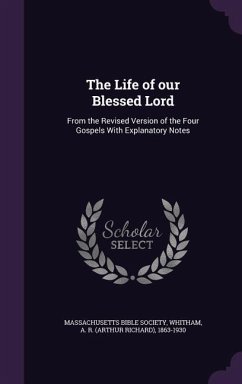 The Life of our Blessed Lord

From the Revised Version of the Four Gospels With Explanatory Notes

Scholar SELECT

MASSACHUSETTS BIBLE SOCIETY, WHITHAM, A. R. (ARTHUR RICHARD), 1863-1930